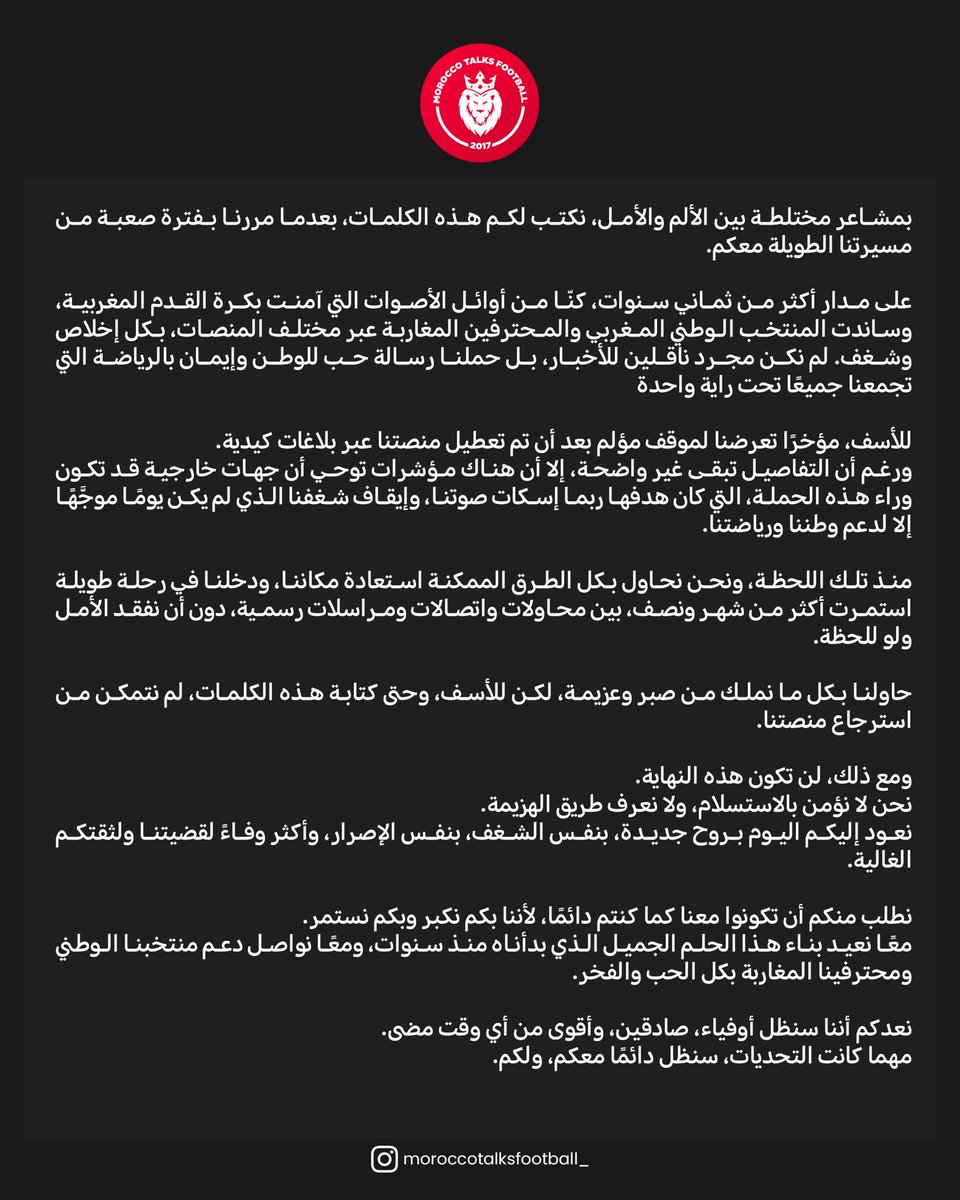 MOROCCO TALKS FOOTBALL
2017

بمشاعر مختلطة بين الألم والأمل، نكتب لكم هذه الكلمات، بعدما مررنا بفترة صعبة من مسيرتنا الطويلة معكم.

على مدار أكثر من ثماني سنوات، كنّا من أوائل الأصوات التي آمنت بكرة القدم المغربية، وساندت المنتخب الوطني المغربي والمحترفين المغاربة عبر مختلف المنصات، بكل إخلاص وشغف. لم نكن مجرد ناقلين للأخبار، بل حملنا رسالة حب للوطن وإيمان بالرياضة التي تجمعنا جميعًا تحت راية واحدة

للأسف، مؤخرًا تعرضنا لموقف مؤلم بعد أن تم تعطيل منصتنا عبر بلاغات كيدية.
ورغم أن التفاصيل تبقى غير واضحة، إلا أن هناك مؤشرات توحي أن جهات خارجية قد تكون وراء هذه الحملة، التي كان هدفها ربما إسكات صوتنا، وإيقاف شغفنا الذي لم يكن يومًا موجَّهًا إلا لدعم وطننا ورياضتنا.

منذ تلك اللحظة، ونحن نحاول بكل الطرق الممكنة استعادة مكاننا، ودخلنا في رحلة طويلة استمرت أكثر من شهر ونصف، بين محاولات واتصالات ومراسلات رسمية، دون أن نفقد الأمل ولو للحظة.

حاولنا بكل ما نملك من صبر وعزيمة، لكن للأسف، وحتى كتابة هذه الكلمات، لم نتمكن من استرجاع منصتنا.

ومع ذلك، لن تكون هذه النهاية.
نحن لا نؤمن بالاستسلام، ولا نعرف طريق الهزيمة.
نعود إليكم اليوم بروح جديدة، بنفس الشغف، بنفس الإصرار، وأكثر وفاءً لقضيتنا ولثقتكم الغالية.

نطلب منكم أن تكونوا معنا كما كنتم دائمًا، لأننا بكم نكبر وبكم نستمر.
معًا نعيد بناء هذا الحلم الجميل الذي بدأناه منذ سنوات، ومعًا نواصل دعم منتخبنا الوطني ومحترفينا المغاربة بكل الحب والفخر.

نعدكم أننا سنظل أوفياء، صادقين، وأقوى من أي وقت مضى.
مهما كانت التحديات، سنظل دائمًا معكم، ولكم.

moroccotalksfootball_